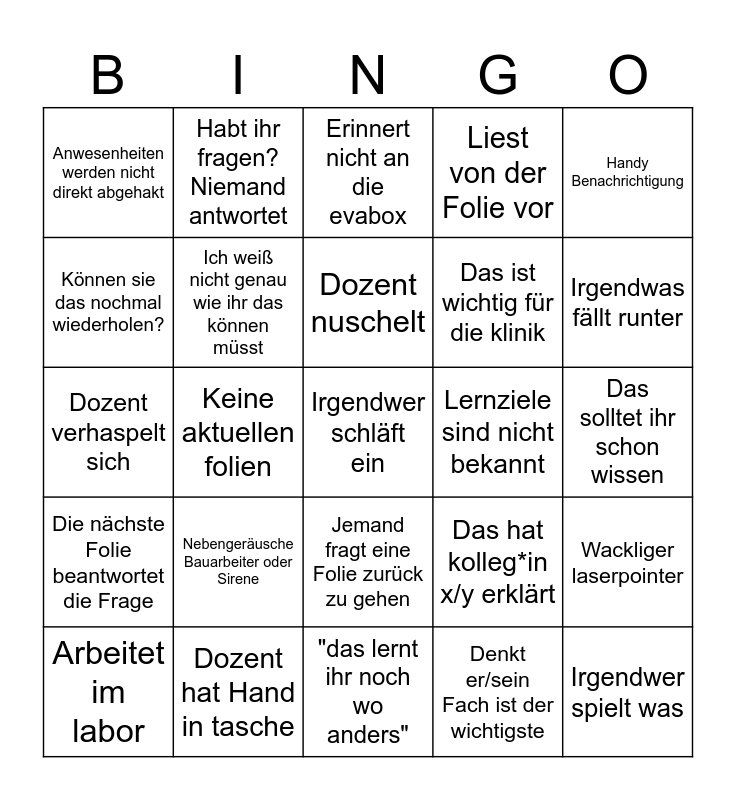 | B | I | N | G | O |
|---|---|---|---|---|
| Anwesenheiten werden nicht direkt abgehakt | Habt ihr fragen? Niemand antwortet | Erinnert nicht an die evabox | Liest von der Folie vor | Handy Benachrichtigung |
| Können sie das nochmal wiederholen? | Ich weiß nicht genau wie ihr das können müsst | Dozent nuschelt | Das ist wichtig für die klinik | Irgendwas fällt runter |
| Dozent verhaspelt sich | Keine aktuellen folien | Irgendwer schläft ein | Lernziele sind nicht bekannt | Das solltet ihr schon wissen |
| Die nächste Folie beantwortet die Frage | Nebengeräusche Bauarbeiter oder Sirene | Jemand fragt eine Folie zurück zu gehen | Das hat kolleg*in x/y erklärt | Wackliger laserpointer |
| Arbeitet im labor | Dozent hat Hand in tasche | "das lernt ihr noch wo anders" | Denkt er/sein Fach ist der wichtigste | Irgendwer spielt was |